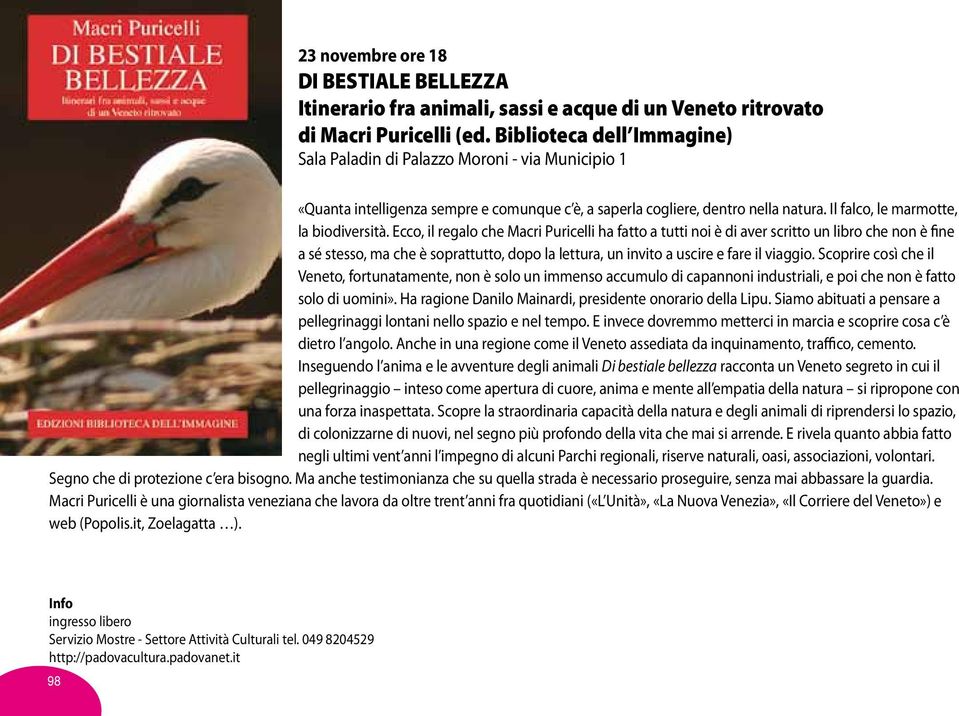 Macri Puricelli
DI BESTIALE BELLEZZA
Itinerari fra animali, sassi e acque di un Veneto ritrovato

EDIZIONI BIBLIOTECA DELL'IMMAGINE

23 novembre ore 18
DI BESTIALE BELLEZZA
Itinerario fra animali, sassi e acque di un Veneto ritrovato
di Macri Puricelli (ed. Biblioteca dell'Immagine)
Sala Paladin di Palazzo Moroni - via Municipio 1

«Quanta intelligenza sempre e comunque c'è, a saperla cogliere, dentro nella natura. Il falco, le marmotte, la biodiversità. Ecco, il regalo che Macri Puricelli ha fatto a tutti noi è di aver scritto un libro che non è fine a sé stesso, ma che è soprattutto, dopo la lettura, un invito a uscire e fare il viaggio. Scoprire così che il Veneto, fortunatamente, non è solo un immenso accumulo di capannoni industriali, e poi che non è fatto solo di uomini». Ha ragione Danilo Mainardi, presidente onorario della Lipu. Siamo abituati a pensare a pellegrinaggi lontani nello spazio e nel tempo. E invece dovremmo metterci in marcia e scoprire cosa c'è dietro l'angolo. Anche in una regione come il Veneto assediata da inquinamento, traffico, cemento. Inseguendo l'anima e le avventure degli animali Di bestiale bellezza racconta un Veneto segreto in cui il pellegrinaggio – inteso come apertura di cuore, anima e mente all'empatia della natura – si ripropone con una forza inaspettata. Scopre la straordinaria capacità della natura e degli animali di riprendersi lo spazio, di colonizzarne di nuovi, nel segno più profondo della vita che mai si arrende. E rivela quanto abbia fatto negli ultimi vent'anni l'impegno di alcuni Parchi regionali, riserve naturali, oasi, associazioni, volontari. Segno che di protezione c'era bisogno. Ma anche testimonianza che su quella strada è necessario proseguire, senza mai abbassare la guardia.
Macri Puricelli è una giornalista veneziana che lavora da oltre trent'anni fra quotidiani («L'Unità», «La Nuova Venezia», «Il Corriere del Veneto») e web (Popolis.it, Zoelagatta …).

Info
ingresso libero
Servizio Mostre - Settore Attività Culturali tel. 049 8204529
http://padovacultura.padovanet.it

98